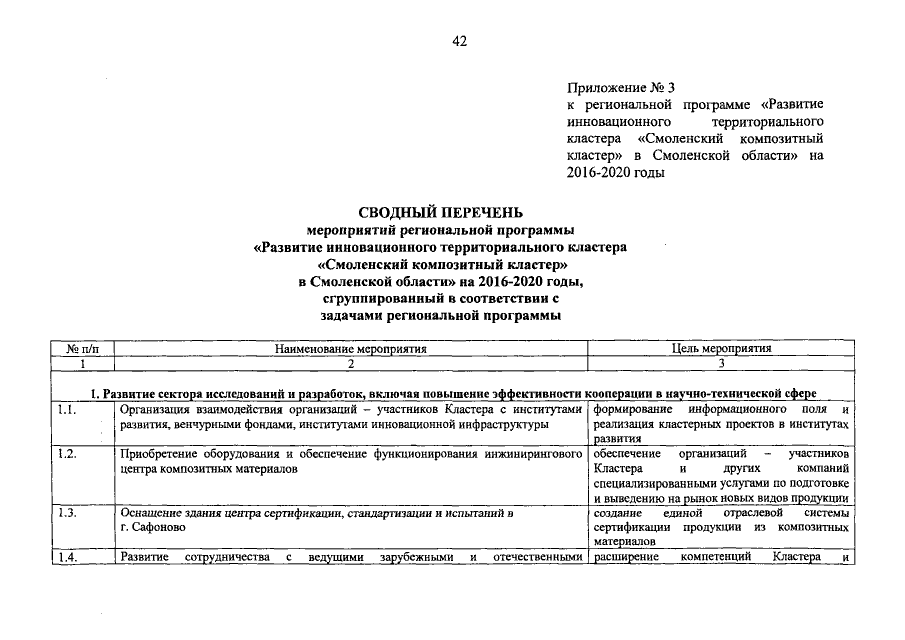 42

Приложение № 3
к региональной программе «Развитие инновационного территориального кластера «Смоленский композитный кластер» в Смоленской области» на 2016-2020 годы

СВОДНЫЙ ПЕРЕЧЕНЬ
мероприятий региональной программы
«Развитие инновационного территориального кластера
«Смоленский композитный кластер»
в Смоленской области» на 2016-2020 годы,
сгруппированный в соответствии с
задачами региональной программы

| № п/п | Наименование мероприятия | Цель мероприятия |
|---|---|---|
| 1 | 2 | 3 |
| 1. Развитие сектора исследований и разработок, включая повышение эффективности кооперации в научно-технической сфере | | |
| 1.1. | Организация взаимодействия организаций – участников Кластера с институтами развития, венчурными фондами, институтами инновационной инфраструктуры | формирование информационного поля и реализация кластерных проектов в институтах развития |
| 1.2. | Приобретение оборудования и обеспечение функционирования инжинирингового центра композитных материалов | обеспечение организаций – участников Кластера и других компаний специализированными услугами по подготовке и выведению на рынок новых видов продукции |
| 1.3. | Оснащение здания центра сертификации, стандартизации и испытаний в г. Сафоново | создание единой отраслевой системы сертификации продукции из композитных материалов |
| 1.4. | Развитие сотрудничества с ведущими зарубежными и отечественными | расширение компетенций Кластера и |